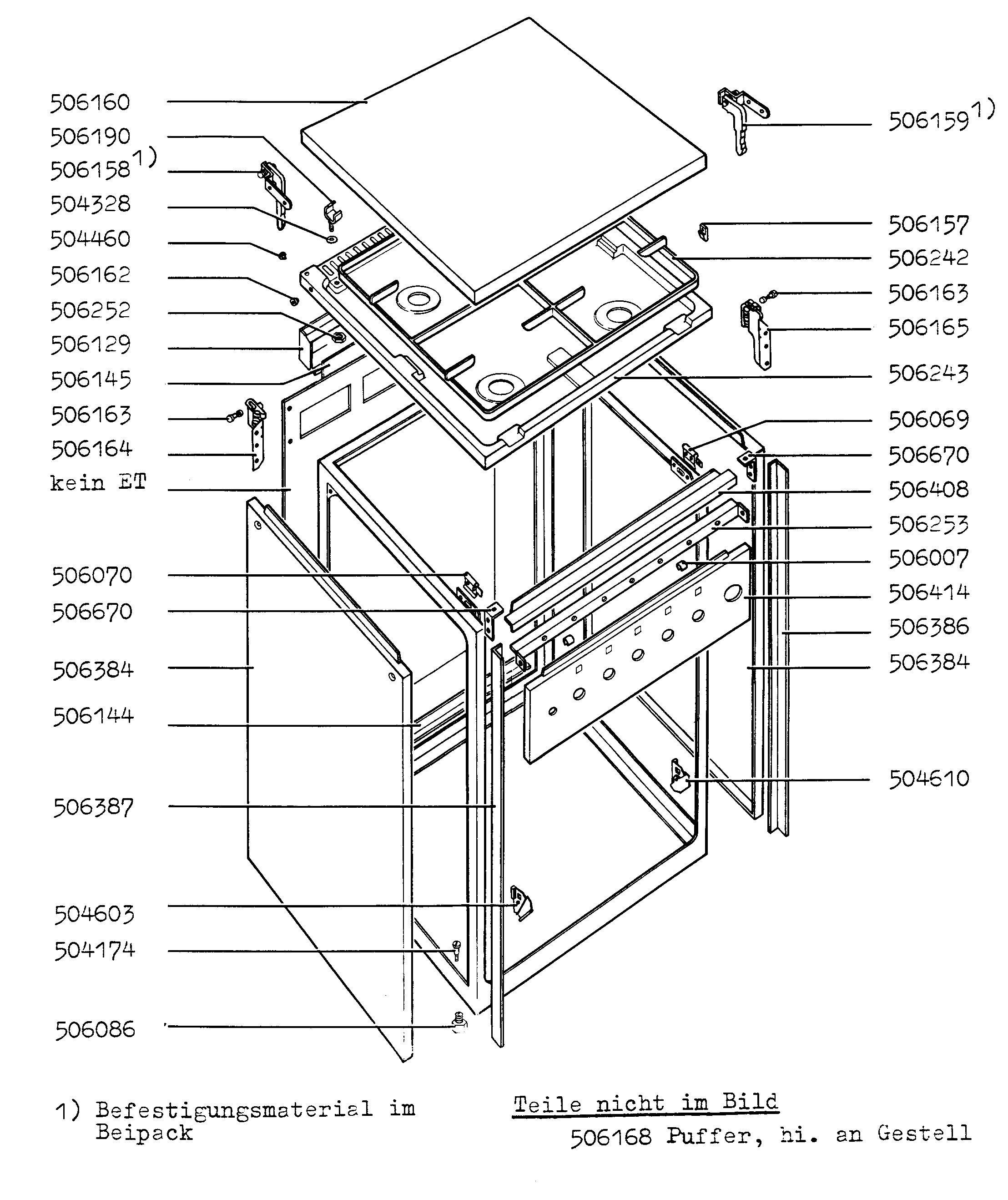 506160
506190
506158$^{1)}$
504328
504460
506162
506252
506129
506145
506163
506164
kein ET
506070
506670
506384
506144
506387
504603
504174
506086

506159$^{1)}$
506157
506242
506163
506165
506243
506069
506670
506408
506253
506007
506414
506386
506384
504610

1) Befestigungsmaterial im Beipack

Teile nicht im Bild
506168 Puffer, hi. an Gestell